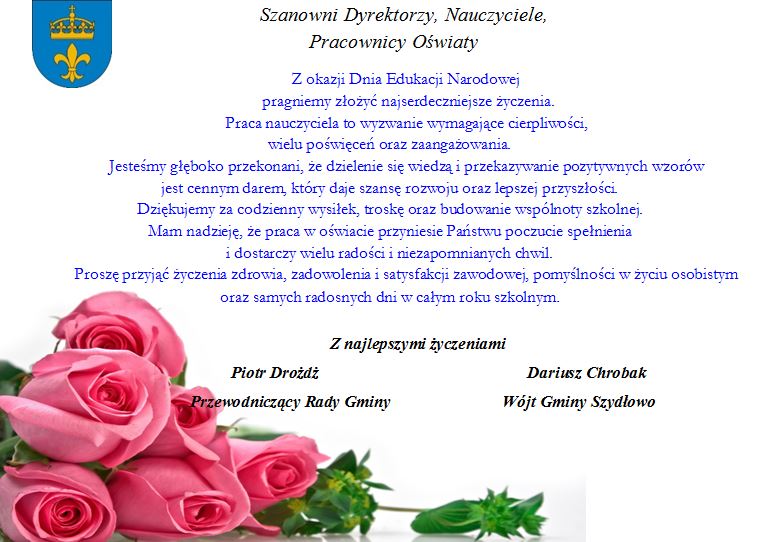 Szanowni Dyrektorzy, Nauczyciele,
Pracownicy Oświaty

Z okazji Dnia Edukacji Narodowej
pragniemy złożyć najserdeczniejsze życzenia.
Praca nauczyciela to wyzwanie wymagające cierpliwości,
wielu poświęceń oraz zaangażowania.
Jesteśmy głęboko przekonani, że dzielenie się wiedzą i przekazywanie pozytywnych wzorów
jest cennym darem, który daje szansę rozwoju oraz lepszej przyszłości.
Dziękujemy za codzienny wysiłek, troskę oraz budowanie wspólnoty szkolnej.
Mam nadzieję, że praca w oświacie przyniesie Państwu poczucie spełnienia
i dostarczy wielu radości i niezapomnianych chwil.
Proszę przyjąć życzenia zdrowia, zadowolenia i satysfakcji zawodowej, pomyślności w życiu osobistym
oraz samych radosnych dni w całym roku szkolnym.

Z najlepszymi życzeniami

Piotr Drożdż
Przewodniczący Rady Gminy

Dariusz Chrobak
Wójt Gminy Szydłowo